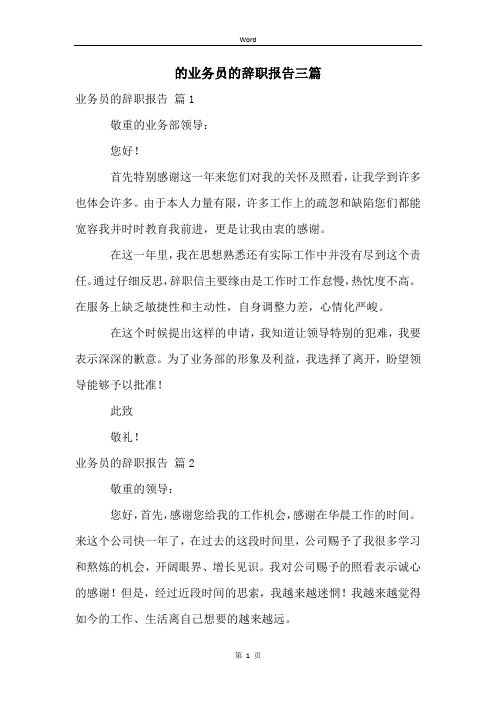 Word

的业务员的辞职报告三篇

业务员的辞职报告 篇1

敬重的业务部领导：

您好！

首先特别感谢这一年来您们对我的关怀及照看，让我学到许多也体会许多。由于本人力量有限，许多工作上的疏忽和缺陷您们都能宽容我并时时教育我前进，更是让我由衷的感谢。

在这一年里，我在思想熟悉还有实际工作中并没有尽到这个责任。通过仔细反思，辞职信主要缘由是工作时工作怠慢，热忱度不高。在服务上缺乏敏捷性和主动性，自身调整力差，心情化严峻。

在这个时候提出这样的申请，我知道让领导特别的犯难，我要表示深深的歉意。为了业务部的形象及利益，我选择了离开，盼望领导能够予以批准！

此致

敬礼！

业务员的辞职报告 篇2

敬重的领导：

您好，首先，感谢您给我的工作机会，感谢在华晨工作的时间。来这个公司快一年了，在过去的这段时间里，公司赐予了我很多学习和熬炼的机会，开阔眼界、增长见识。我对公司赐予的照看表示诚心的感谢！但是，经过近段时间的思索，我越来越迷惘！我越来越觉得如今的工作、生活离自己想要的越来越远。

第 1 页